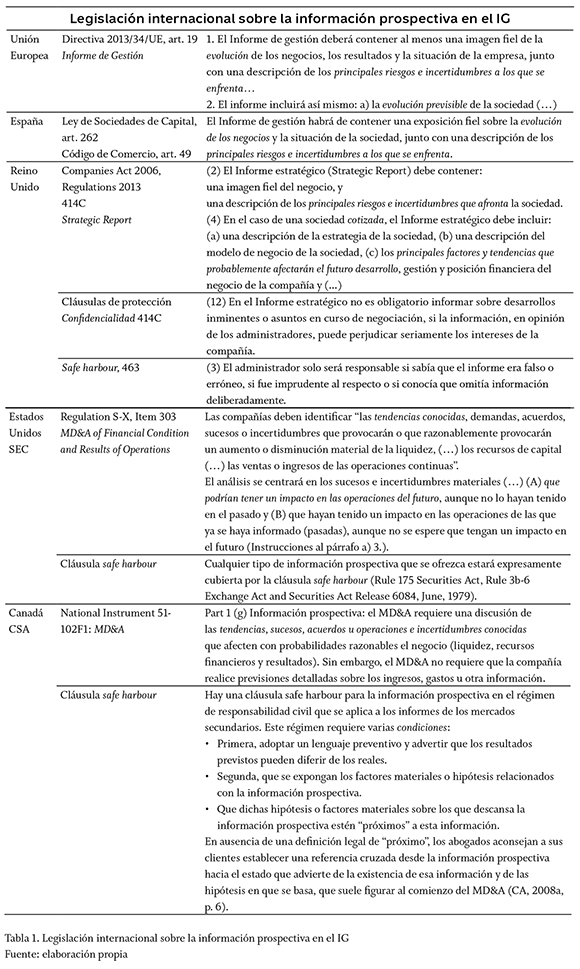 Legislación internacional sobre la información prospectiva en el IG

| | | |
|---|---|---|
| Unión Europea | Directiva 2013/34/UE, art. 19 Informe de Gestión | 1. El Informe de gestión deberá contener al menos una imagen fiel de la evolución de los negocios, los resultados y la situación de la empresa, junto con una descripción de los principales riesgos e incertidumbres a los que se enfrenta… 2. El informe incluirá así mismo: a) la evolución previsible de la sociedad (…) |
| España | Ley de Sociedades de Capital, art. 262 Código de Comercio, art. 49 | El Informe de gestión habrá de contener una exposición fiel sobre la evolución de los negocios y la situación de la sociedad, junto con una descripción de los principales riesgos e incertidumbres a los que se enfrenta. |
| Reino Unido | Companies Act 2006, Regulations 2013 414C Strategic Report | (2) El Informe estratégico (Strategic Report) debe contener: una imagen fiel del negocio, y una descripción de los principales riesgos e incertidumbres que afronta la sociedad. (4) En el caso de una sociedad cotizada, el Informe estratégico debe incluir: (a) una descripción de la estrategia de la sociedad, (b) una descripción del modelo de negocio de la sociedad, (c) los principales factores y tendencias que probablemente afectarán el futuro desarrollo, gestión y posición financiera del negocio de la compañía y (...) |
| | Cláusulas de protección Confidencialidad 414C | (12) En el Informe estratégico no es obligatorio informar sobre desarrollos inminentes o asuntos en curso de negociación, si la información, en opinión de los administradores, puede perjudicar seriamente los intereses de la compañía. |
| | Safe harbour, 463 | (3) El administrador solo será responsable si sabía que el informe era falso o erróneo, si fue imprudente al respecto o si conocía que omitía información deliberadamente. |
| Estados Unidos SEC | Regulation S-X, Item 303 MD&A of Financial Condition and Results of Operations | Las compañías deben identificar "las tendencias conocidas, demandas, acuerdos, sucesos o incertidumbres que provocarán o que razonablemente provocarán un aumento o disminución material de la liquidez, (…) los recursos de capital (…) las ventas o ingresos de las operaciones continuas". El análisis se centrará en los sucesos e incertidumbres materiales (…) (A) que podrían tener un impacto en las operaciones del futuro, aunque no lo hayan tenido en el pasado y (B) que hayan tenido un impacto en las operaciones de las que ya se haya informado (pasadas), aunque no se espere que tengan un impacto en el futuro (Instrucciones al párrafo a) 3.). |
| | Cláusula safe harbour | Cualquier tipo de información prospectiva que se ofrezca estará expresamente cubierta por la cláusula safe harbour (Rule 175 Securities Act, Rule 3b-6 Exchange Act and Securities Act Release 6084, June, 1979). |
| Canadá CSA | National Instrument 51-102F1: MD&A | Part 1 (g) Información prospectiva: el MD&A requiere una discusión de las tendencias, sucesos, acuerdos u operaciones e incertidumbres conocidas que afecten con probabilidades razonables el negocio (liquidez, recursos financieros y resultados). Sin embargo, el MD&A no requiere que la compañía realice previsiones detalladas sobre los ingresos, gastos u otra información. |
| | Cláusula safe harbour | Hay una cláusula safe harbour para la información prospectiva en el régimen de responsabilidad civil que se aplica a los informes de los mercados secundarios. Este régimen requiere varias condiciones: • Primera, adoptar un lenguaje preventivo y advertir que los resultados previstos pueden diferir de los reales. • Segunda, que se expongan los factores materiales o hipótesis relacionados con la información prospectiva. • Que dichas hipótesis o factores materiales sobre los que descansa la información prospectiva estén "próximos" a esta información. En ausencia de una definición legal de "próximo", los abogados aconsejan a sus clientes establecer una referencia cruzada desde la información prospectiva hacia el estado que advierte de la existencia de esa información y de las hipótesis en que se basa, que suele figurar al comienzo del MD&A (CA, 2008a, p. 6). |

Tabla 1. Legislación internacional sobre la información prospectiva en el IG
Fuente: elaboración propia